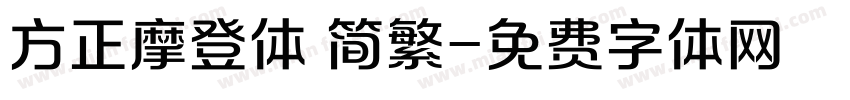 方正摩登体 简繁-免费字体网